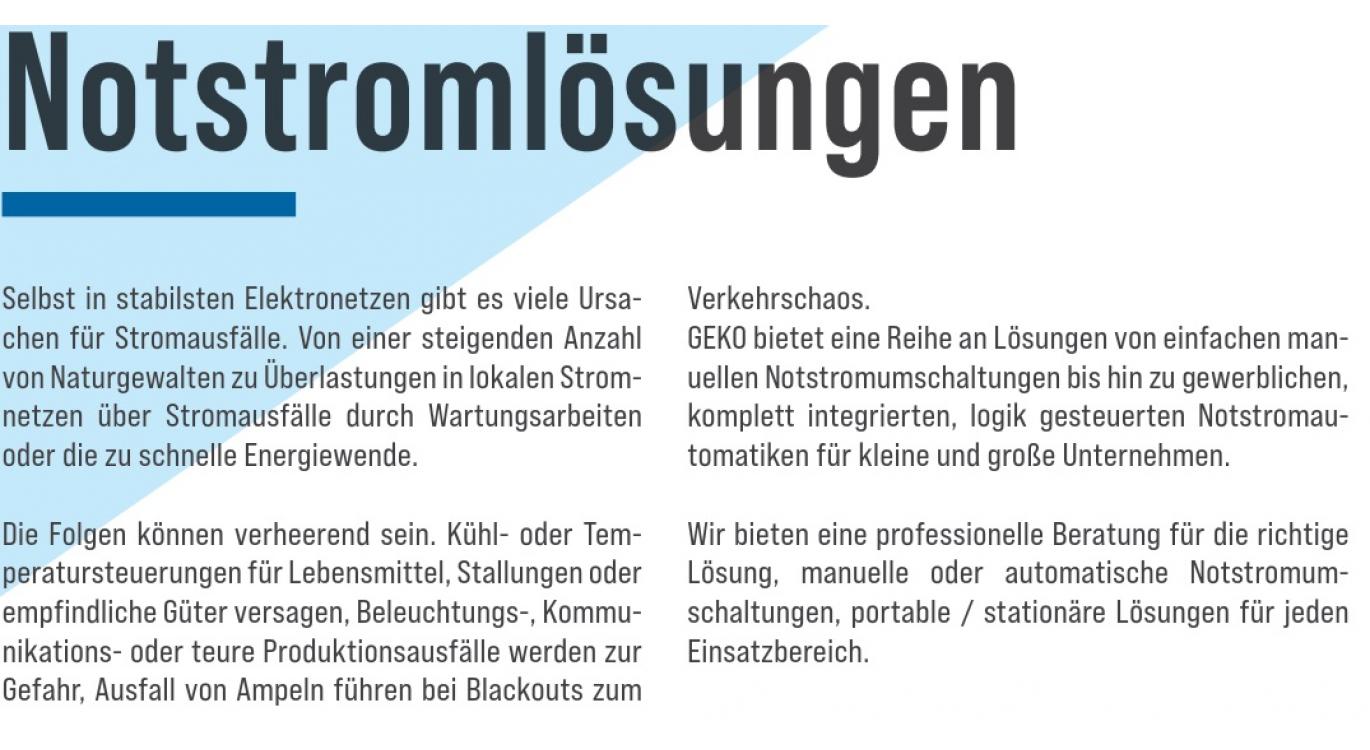 Notstromlösungen

Selbst in stabilsten Elektronetzen gibt es viele Ursachen für Stromausfälle. Von einer steigenden Anzahl von Naturgewalten zu Überlastungen in lokalen Stromnetzen über Stromausfälle durch Wartungsarbeiten oder die zu schnelle Energiewende.

Die Folgen können verheerend sein. Kühl- oder Temperatursteuerungen für Lebensmittel, Stallungen oder empfindliche Güter versagen, Beleuchtungs-, Kommunikations- oder teure Produktionsausfälle werden zur Gefahr, Ausfall von Ampeln führen bei Blackouts zum Verkehrschaos.
GEKO bietet eine Reihe an Lösungen von einfachen manuellen Notstromumschaltungen bis hin zu gewerblichen, komplett integrierten, logik gesteuerten Notstromautomatiken für kleine und große Unternehmen.

Wir bieten eine professionelle Beratung für die richtige Lösung, manuelle oder automatische Notstromumschaltungen, portable / stationäre Lösungen für jeden Einsatzbereich.